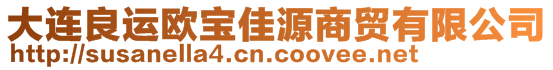 大连良运欧宝佳源商贸有限公司
http://susanella4.cn.coovee.net